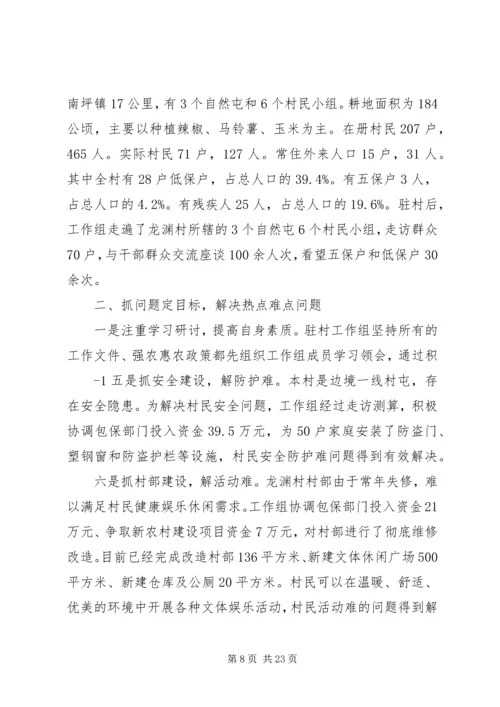 南坪镇17公里，有3个自然屯和6个村民小组。耕地面积为184公顷，主要以种植辣椒、马铃薯、玉米为主。在册村民207户，465人。实际村民71户，127人。常住外来人口15户，31人。其中全村有28户低保户，占总人口的39.4%。有五保户3人，占总人口的4.2%。有残疾人25人，占总人口的19.6%。驻村后，工作组走遍了龙渊村所辖的3个自然屯6个村民小组，走访群众70户，与干部群众交流座谈100余人次，看望五保户和低保户30余次。

二、抓问题定目标，解决热点难点问题

一是注重学习研讨，提高自身素质。驻村工作组坚持所有的工作文件、强农惠农政策都先组织工作组成员学习领会，通过积

-1 五是抓安全建设，解防护难。本村是边境一线村屯，存在安全隐患。为解决村民安全问题，工作组经过走访测算，积极协调包保部门投入资金39.5万元，为50户家庭安装了防盗门、塑钢窗和防盗护栏等设施，村民安全防护难问题得到有效解决。

六是抓村部建设，解活动难。龙渊村村部由于常年失修，难以满足村民健康娱乐休闲需求。工作组协调包保部门投入资金21万元、争取新农村建设项目资金7万元，对村部进行了彻底维修改造。目前已经完成改造村部136平方米、新建文体休闲广场500平方米、新建仓库及公厕20平方米。村民可以在温暖、舒适、优美的环境中开展各种文体娱乐活动，村民活动难的问题得到解

第8页 共23页